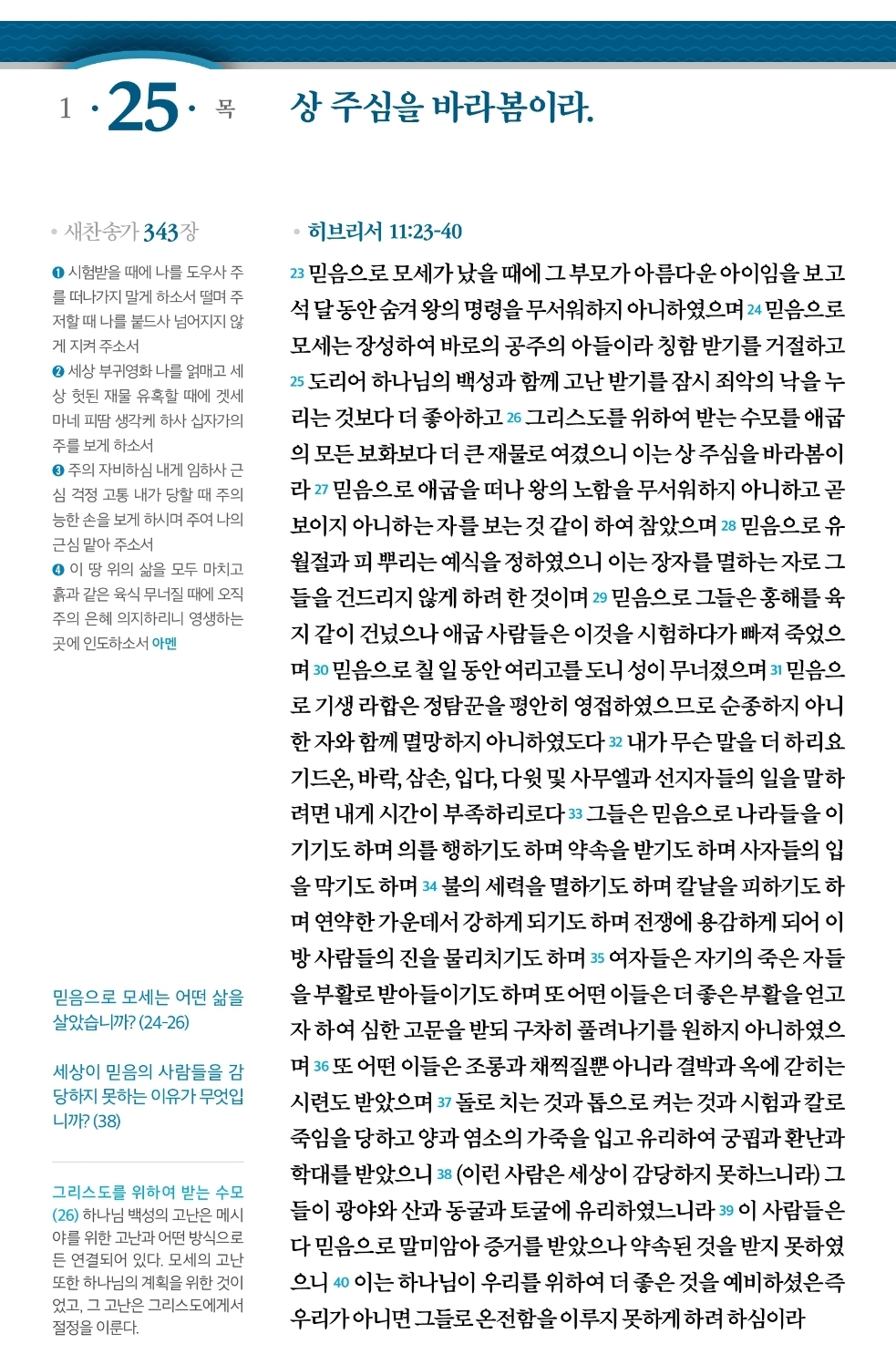 1 · 25 · 목

상 주심을 바라봄이라.

• 새찬송가 343장

❶ 시험받을 때에 나를 도우사 주를 떠나가지 말게 하소서 떨며 주저할 때 나를 붙드사 넘어지지 않게 지켜 주소서
❷ 세상 부귀영화 나를 얽매고 세상 헛된 재물 유혹할 때에 겟세마네 피땀 생각케 하사 십자가의 주를 보게 하소서
❸ 주의 자비하심 내게 임하사 근심 걱정 고통 내가 당할 때 주의 능한 손을 보게 하시며 주여 나의 근심 맡아 주소서
❹ 이 땅 위의 삶을 모두 마치고 흙과 같은 육식 무너질 때에 오직 주의 은혜 의지하리니 영생하는 곳에 인도하소서 아멘

믿음으로 모세는 어떤 삶을 살았습니까? (24-26)

세상이 믿음의 사람들을 감당하지 못하는 이유가 무엇입니까? (38)

그리스도를 위하여 받는 수모 (26) 하나님 백성의 고난은 메시야를 위한 고난과 어떤 방식으로든 연결되어 있다. 모세의 고난 또한 하나님의 계획을 위한 것이었고, 그 고난은 그리스도에게서 절정을 이룬다.

• 히브리서 11:23-40

23 믿음으로 모세가 났을 때에 그 부모가 아름다운 아이임을 보고 석 달 동안 숨겨 왕의 명령을 무서워하지 아니하였으며 24 믿음으로 모세는 장성하여 바로의 공주의 아들이라 칭함 받기를 거절하고 25 도리어 하나님의 백성과 함께 고난 받기를 잠시 죄악의 낙을 누리는 것보다 더 좋아하고 26 그리스도를 위하여 받는 수모를 애굽의 모든 보화보다 더 큰 재물로 여겼으니 이는 상 주심을 바라봄이라 27 믿음으로 애굽을 떠나 왕의 노함을 무서워하지 아니하고 곧 보이지 아니하는 자를 보는 것 같이 하여 참았으며 28 믿음으로 유월절과 피 뿌리는 예식을 정하였으니 이는 장자를 멸하는 자로 그들을 건드리지 않게 하려 한 것이며 29 믿음으로 그들은 홍해를 육지 같이 건넜으나 애굽 사람들은 이것을 시험하다가 빠져 죽었으며 30 믿음으로 칠 일 동안 여리고를 도니 성이 무너졌으며 31 믿음으로 기생 라합은 정탐꾼을 평안히 영접하였으므로 순종하지 아니한 자와 함께 멸망하지 아니하였도다 32 내가 무슨 말을 더 하리요 기드온, 바락, 삼손, 입다, 다윗 및 사무엘과 선지자들의 일을 말하려면 내게 시간이 부족하리로다 33 그들은 믿음으로 나라들을 이기기도 하며 의를 행하기도 하며 약속을 받기도 하며 사자들의 입을 막기도 하며 34 불의 세력을 멸하기도 하며 칼날을 피하기도 하며 연약한 가운데서 강하게 되기도 하며 전쟁에 용감하게 되어 이방 사람들의 진을 물리치기도 하며 35 여자들은 자기의 죽은 자들을 부활로 받아들이기도 하며 또 어떤 이들은 더 좋은 부활을 얻고자 하여 심한 고문을 받되 구차히 풀려나기를 원하지 아니하였으며 36 또 어떤 이들은 조롱과 채찍질뿐 아니라 결박과 옥에 갇히는 시련도 받았으며 37 돌로 치는 것과 톱으로 켜는 것과 시험과 칼로 죽임을 당하고 양과 염소의 가죽을 입고 유리하여 궁핍과 환난과 학대를 받았으니 38 (이런 사람은 세상이 감당하지 못하느니라) 그들이 광야와 산과 동굴과 토굴에 유리하였느니라 39 이 사람들은 다 믿음으로 말미암아 증거를 받았으나 약속된 것을 받지 못하였으니 40 이는 하나님이 우리를 위하여 더 좋은 것을 예비하셨은즉 우리가 아니면 그들로 온전함을 이루지 못하게 하려 하심이라